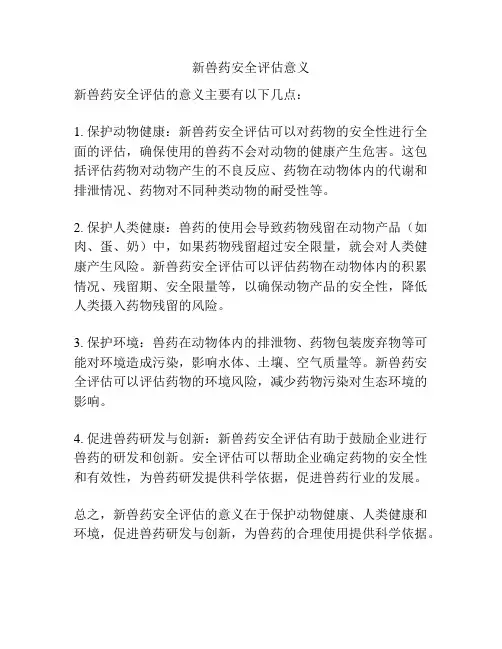 新兽药安全评估意义

新兽药安全评估的意义主要有以下几点：

1. 保护动物健康：新兽药安全评估可以对药物的安全性进行全面的评估，确保使用的兽药不会对动物的健康产生危害。这包括评估药物对动物产生的不良反应、药物在动物体内的代谢和排泄情况、药物对不同种类动物的耐受性等。

2. 保护人类健康：兽药的使用会导致药物残留在动物产品（如肉、蛋、奶）中，如果药物残留超过安全限量，就会对人类健康产生风险。新兽药安全评估可以评估药物在动物体内的积累情况、残留期、安全限量等，以确保动物产品的安全性，降低人类摄入药物残留的风险。

3. 保护环境：兽药在动物体内的排泄物、药物包装废弃物等可能对环境造成污染，影响水体、土壤、空气质量等。新兽药安全评估可以评估药物的环境风险，减少药物污染对生态环境的影响。

4. 促进兽药研发与创新：新兽药安全评估有助于鼓励企业进行兽药的研发和创新。安全评估可以帮助企业确定药物的安全性和有效性，为兽药研发提供科学依据，促进兽药行业的发展。

总之，新兽药安全评估的意义在于保护动物健康、人类健康和环境，促进兽药研发与创新，为兽药的合理使用提供科学依据。